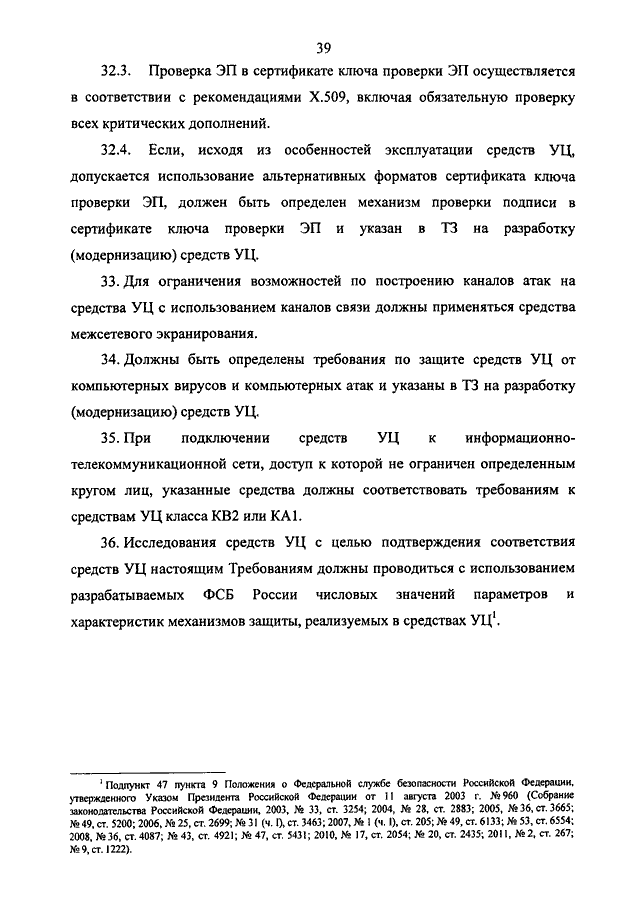 39

32.3. Проверка ЭП в сертификате ключа проверки ЭП осуществляется в соответствии с рекомендациями X.509, включая обязательную проверку всех критических дополнений.

32.4. Если, исходя из особенностей эксплуатации средств УЦ, допускается использование альтернативных форматов сертификата ключа проверки ЭП, должен быть определен механизм проверки подписи в сертификате ключа проверки ЭП и указан в ТЗ на разработку (модернизацию) средств УЦ.

33. Для ограничения возможностей по построению каналов атак на средства УЦ с использованием каналов связи должны применяться средства межсетевого экранирования.

34. Должны быть определены требования по защите средств УЦ от компьютерных вирусов и компьютерных атак и указаны в ТЗ на разработку (модернизацию) средств УЦ.

35. При подключении средств УЦ к информационно-телекоммуникационной сети, доступ к которой не ограничен определенным кругом лиц, указанные средства должны соответствовать требованиям к средствам УЦ класса КВ2 или КА1.

36. Исследования средств УЦ с целью подтверждения соответствия средств УЦ настоящим Требованиям должны проводиться с использованием разрабатываемых ФСБ России числовых значений параметров и характеристик механизмов защиты, реализуемых в средствах УЦ$^1$.

$^1$ Подпункт 47 пункта 9 Положения о Федеральной службе безопасности Российской Федерации, утвержденного Указом Президента Российской Федерации от 11 августа 2003 г. № 960 (Собрание законодательства Российской Федерации, 2003, № 33, ст. 3254; 2004, № 28, ст. 2883; 2005, № 36, ст. 3665; № 49, ст. 5200; 2006, № 25, ст. 2699; № 31 (ч. I), ст. 3463; 2007, № 1 (ч. I), ст. 205; № 49, ст. 6133; № 53, ст. 6554; 2008, № 36, ст. 4087; № 43, ст. 4921; № 47, ст. 5431; 2010, № 17, ст. 2054; № 20, ст. 2435; 2011, № 2, ст. 267; № 9, ст. 1222).